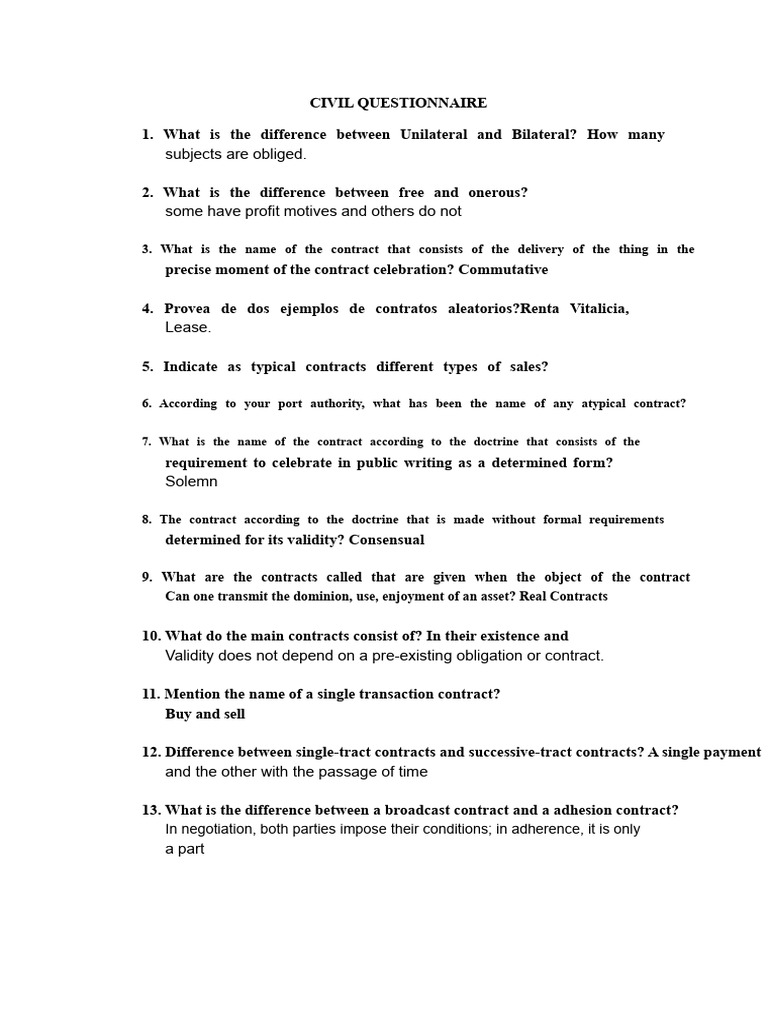 CIVIL QUESTIONNAIRE

1. What is the difference between Unilateral and Bilateral? How many subjects are obliged.

2. What is the difference between free and onerous? some have profit motives and others do not

3. What is the name of the contract that consists of the delivery of the thing in the precise moment of the contract celebration? Commutative

4. Provea de dos ejemplos de contratos aleatorios?Renta Vitalicia, Lease.

5. Indicate as typical contracts different types of sales?

6. According to your port authority, what has been the name of any atypical contract?

7. What is the name of the contract according to the doctrine that consists of the requirement to celebrate in public writing as a determined form? Solemn

8. The contract according to the doctrine that is made without formal requirements determined for its validity? Consensual

9. What are the contracts called that are given when the object of the contract Can one transmit the dominion, use, enjoyment of an asset? Real Contracts

10. What do the main contracts consist of? In their existence and Validity does not depend on a pre-existing obligation or contract.

11. Mention the name of a single transaction contract? Buy and sell

12. Difference between single-tract contracts and successive-tract contracts? A single payment and the other with the passage of time

13. What is the difference between a broadcast contract and a adhesion contract? In negotiation, both parties impose their conditions; in adherence, it is only a part